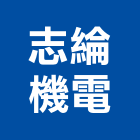 志綸
機電